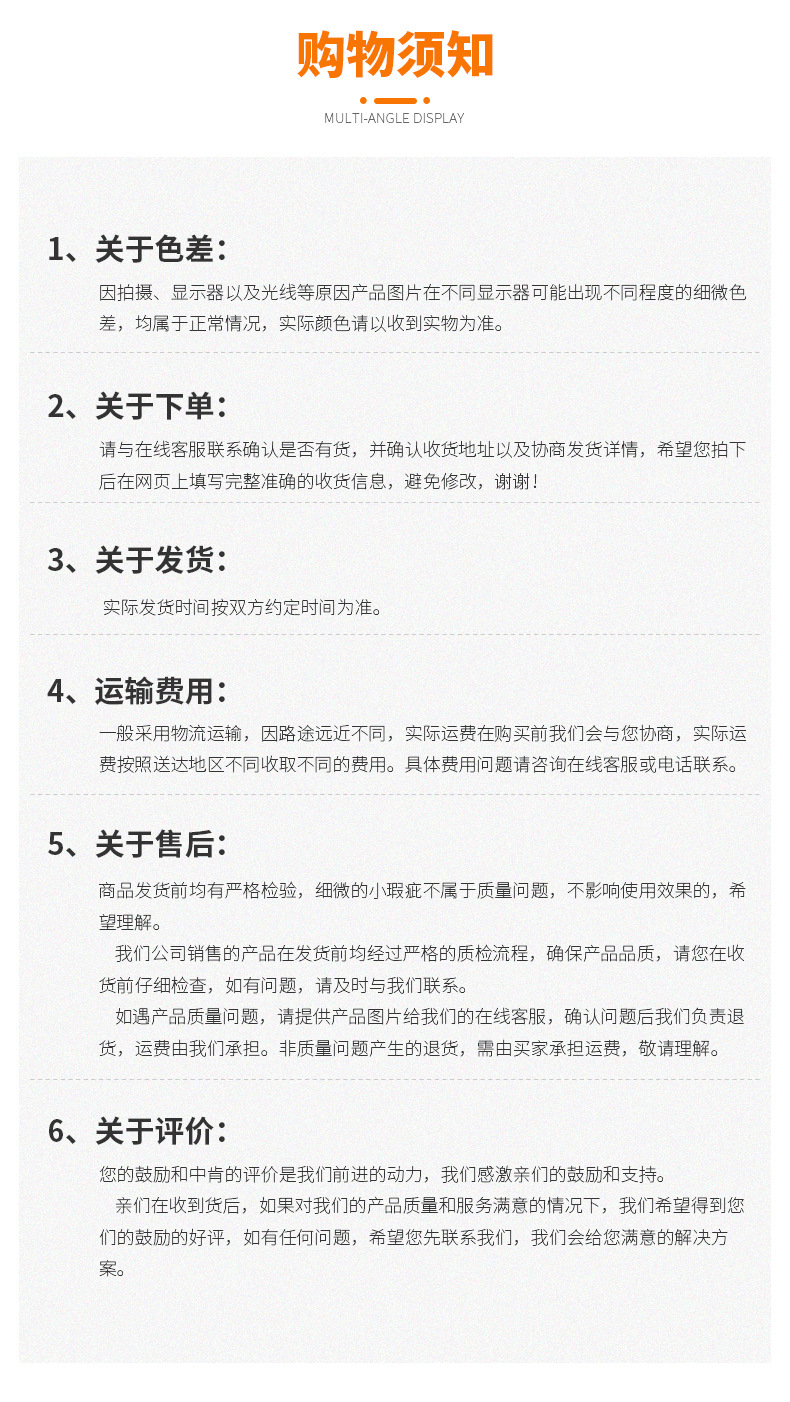 购物须知

MULTI-ANGLE DISPLAY

1、关于色差：

因拍摄、显示器以及光线等原因产品图片在不同显示器可能出现不同程度的细微色差，均属于正常情况，实际颜色请以收到实物为准。

2、关于下单：

请与在线客服联系确认是否有货，并确认收货地址以及协商发货详情，希望您拍下后在网页上填写完整准确的收货信息，避免修改，谢谢！

3、关于发货：

实际发货时间按双方约定时间为准。

4、运输费用：

一般采用物流运输，因路途远近不同，实际运费在购买前我们会与您协商，实际运费按照送达地区不同收取不同的费用。具体费用问题请咨询在线客服或电话联系。

5、关于售后：

商品发货前均有严格检验，细微的小瑕疵不属于质量问题，不影响使用效果的，希望理解。

我们公司销售的产品在发货前均经过严格的质检流程，确保产品品质，请您在收货前仔细检查，如有问题，请及时与我们联系。

如遇产品质量问题，请提供产品图片给我们的在线客服，确认问题后我们负责退货，运费由我们承担。非质量问题产生的退货，需由买家承担运费，敬请理解。

6、关于评价：

您的鼓励和中肯的评价是我们前进的动力，我们感激亲们的鼓励和支持。

亲们在收到货后，如果对我们的产品质量和服务满意的情况下，我们希望得到您们的鼓励的好评，如有任何问题，希望您先联系我们，我们会给您满意的解决方案。